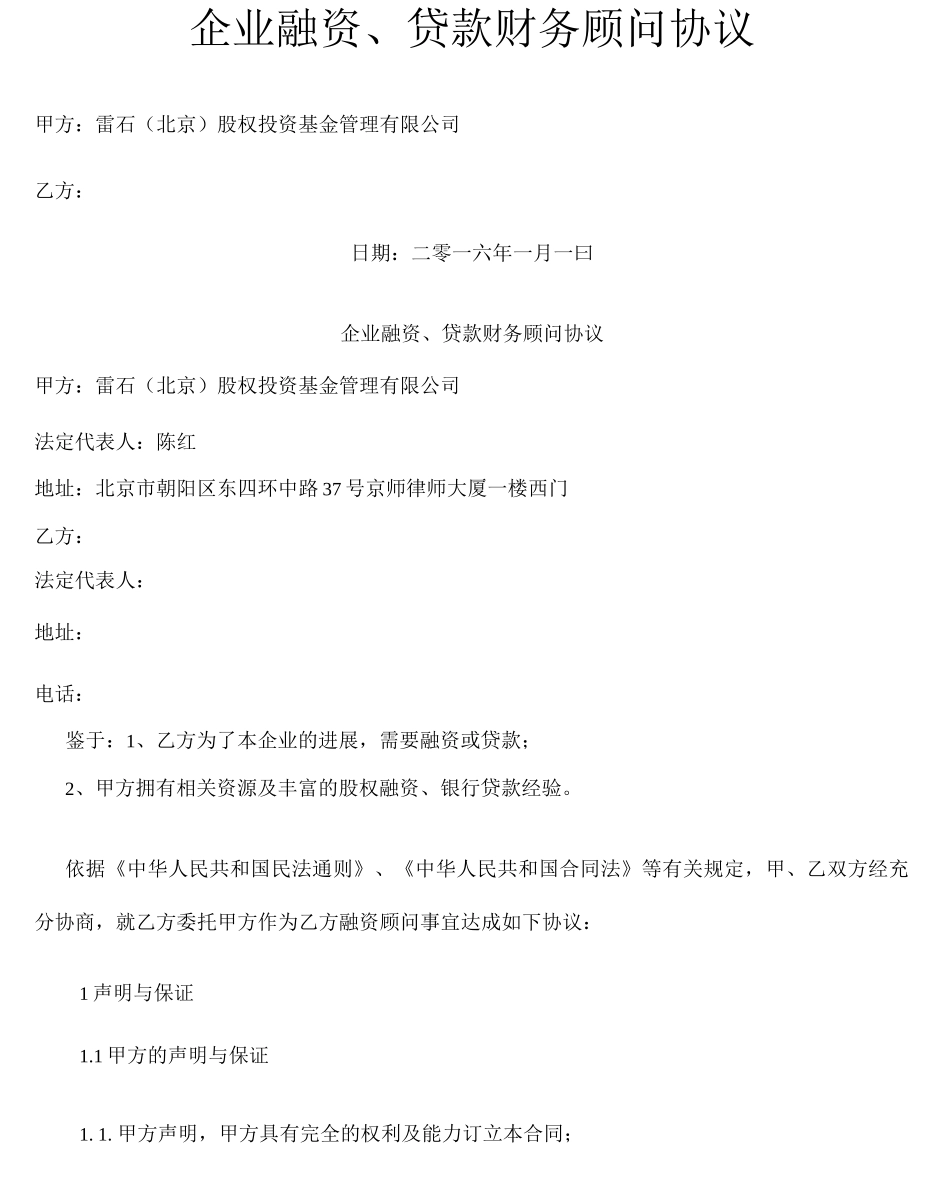 企业融资、贷款财务顾问协议

甲方：雷石（北京）股权投资基金管理有限公司

乙方：

日期：二零一六年一月一曰

企业融资、贷款财务顾问协议

甲方：雷石（北京）股权投资基金管理有限公司

法定代表人：陈红

地址：北京市朝阳区东四环中路37号京师律师大厦一楼西门

乙方：

法定代表人：

地址：

电话：

鉴于：1、乙方为了本企业的进展，需要融资或贷款；

2、甲方拥有相关资源及丰富的股权融资、银行贷款经验。

依据《中华人民共和国民法通则》、《中华人民共和国合同法》等有关规定，甲、乙双方经充分协商，就乙方委托甲方作为乙方融资顾问事宜达成如下协议：

1 声明与保证

1.1 甲方的声明与保证

1. 1. 甲方声明，甲方具有完全的权利及能力订立本合同；